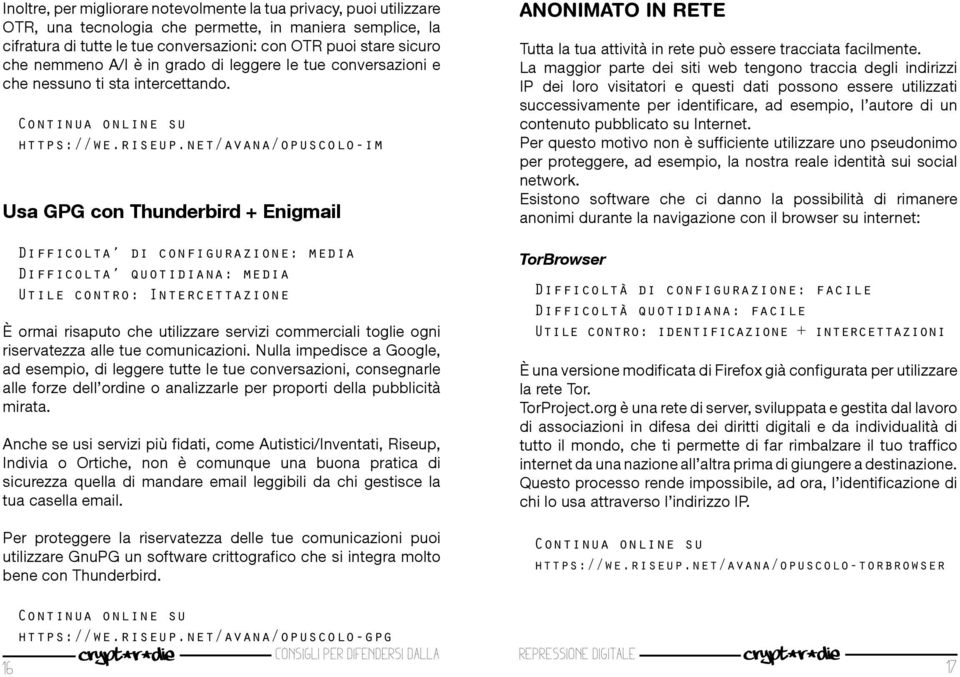 Inoltre, per migliorare notevolmente la tua privacy, puoi utilizzare OTR, una tecnologia che permette, in maniera semplice, la cifratura di tutte le tue conversazioni: con OTR puoi stare sicuro che nemmeno A/I è in grado di leggere le tue conversazioni e che nessuno ti sta intercettando.

Continua online su
https://we.riseup.net/avana/opuscolo-im

Usa GPG con Thunderbird + Enigmail

Difficolta' di configurazione: media
Difficolta' quotidiana: media
Utile contro: Intercettazione

È ormai risaputo che utilizzare servizi commerciali toglie ogni riservatezza alle tue comunicazioni. Nulla impedisce a Google, ad esempio, di leggere tutte le tue conversazioni, consegnarle alle forze dell'ordine o analizzarle per proporti della pubblicità mirata.

Anche se usi servizi più fidati, come Autistici/Inventati, Riseup, Indivia o Ortiche, non è comunque una buona pratica di sicurezza quella di mandare email leggibili da chi gestisce la tua casella email.

Per proteggere la riservatezza delle tue comunicazioni puoi utilizzare GnuPG un software crittografico che si integra molto bene con Thunderbird.

Continua online su
https://we.riseup.net/avana/opuscolo-gpg

16 crypt*r*die CONSIGLI PER DIFENDERSI DALLA

ANONIMATO IN RETE

Tutta la tua attività in rete può essere tracciata facilmente.
La maggior parte dei siti web tengono traccia degli indirizzi IP dei loro visitatori e questi dati possono essere utilizzati successivamente per identificare, ad esempio, l'autore di un contenuto pubblicato su Internet.
Per questo motivo non è sufficiente utilizzare uno pseudonimo per proteggere, ad esempio, la nostra reale identità sui social network.
Esistono software che ci danno la possibilità di rimanere anonimi durante la navigazione con il browser su internet:

TorBrowser

Difficoltà di configurazione: facile
Difficoltà quotidiana: facile
Utile contro: identificazione + intercettazioni

È una versione modificata di Firefox già configurata per utilizzare la rete Tor.
TorProject.org è una rete di server, sviluppata e gestita dal lavoro di associazioni in difesa dei diritti digitali e da individualità di tutto il mondo, che ti permette di far rimbalzare il tuo traffico internet da una nazione all'altra prima di giungere a destinazione. Questo processo rende impossibile, ad ora, l'identificazione di chi lo usa attraverso l'indirizzo IP.

Continua online su
https://we.riseup.net/avana/opuscolo-torbrowser

REPRESSIONE DIGITALE crypt*r*die 17